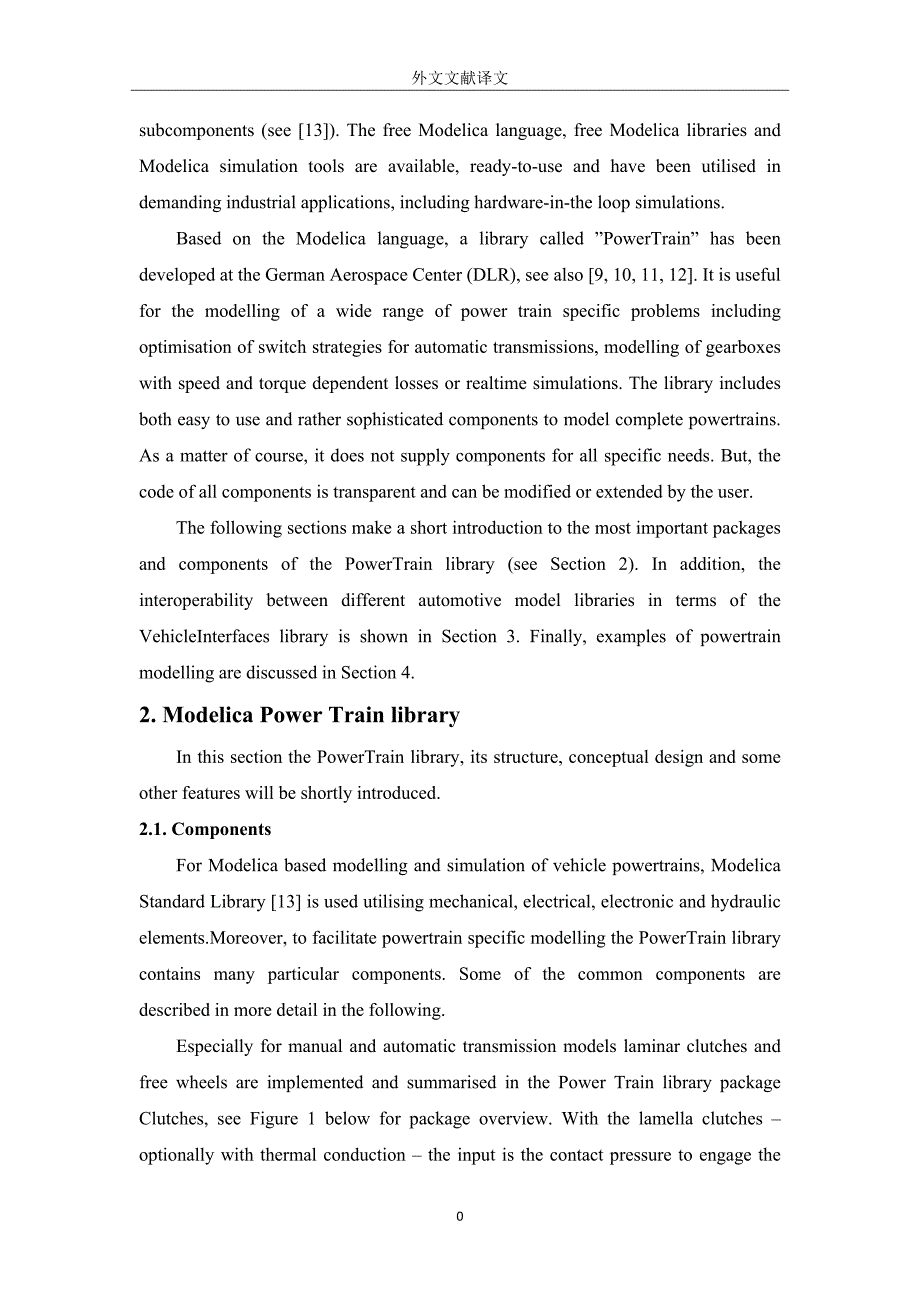 外文文献译文

subcomponents (see [13]). The free Modelica language, free Modelica libraries and Modelica simulation tools are available, ready-to-use and have been utilised in demanding industrial applications, including hardware-in-the loop simulations.

Based on the Modelica language, a library called ”PowerTrain” has been developed at the German Aerospace Center (DLR), see also [9, 10, 11, 12]. It is useful for the modelling of a wide range of power train specific problems including optimisation of switch strategies for automatic transmissions, modelling of gearboxes with speed and torque dependent losses or realtime simulations. The library includes both easy to use and rather sophisticated components to model complete powertrains. As a matter of course, it does not supply components for all specific needs. But, the code of all components is transparent and can be modified or extended by the user.

The following sections make a short introduction to the most important packages and components of the PowerTrain library (see Section 2). In addition, the interoperability between different automotive model libraries in terms of the VehicleInterfaces library is shown in Section 3. Finally, examples of powertrain modelling are discussed in Section 4.

2. Modelica Power Train library

In this section the PowerTrain library, its structure, conceptual design and some other features will be shortly introduced.

2.1. Components

For Modelica based modelling and simulation of vehicle powertrains, Modelica Standard Library [13] is used utilising mechanical, electrical, electronic and hydraulic elements.Moreover, to facilitate powertrain specific modelling the PowerTrain library contains many particular components. Some of the common components are described in more detail in the following.

Especially for manual and automatic transmission models laminar clutches and free wheels are implemented and summarised in the Power Train library package Clutches, see Figure 1 below for package overview. With the lamella clutches – optionally with thermal conduction – the input is the contact pressure to engage the

0